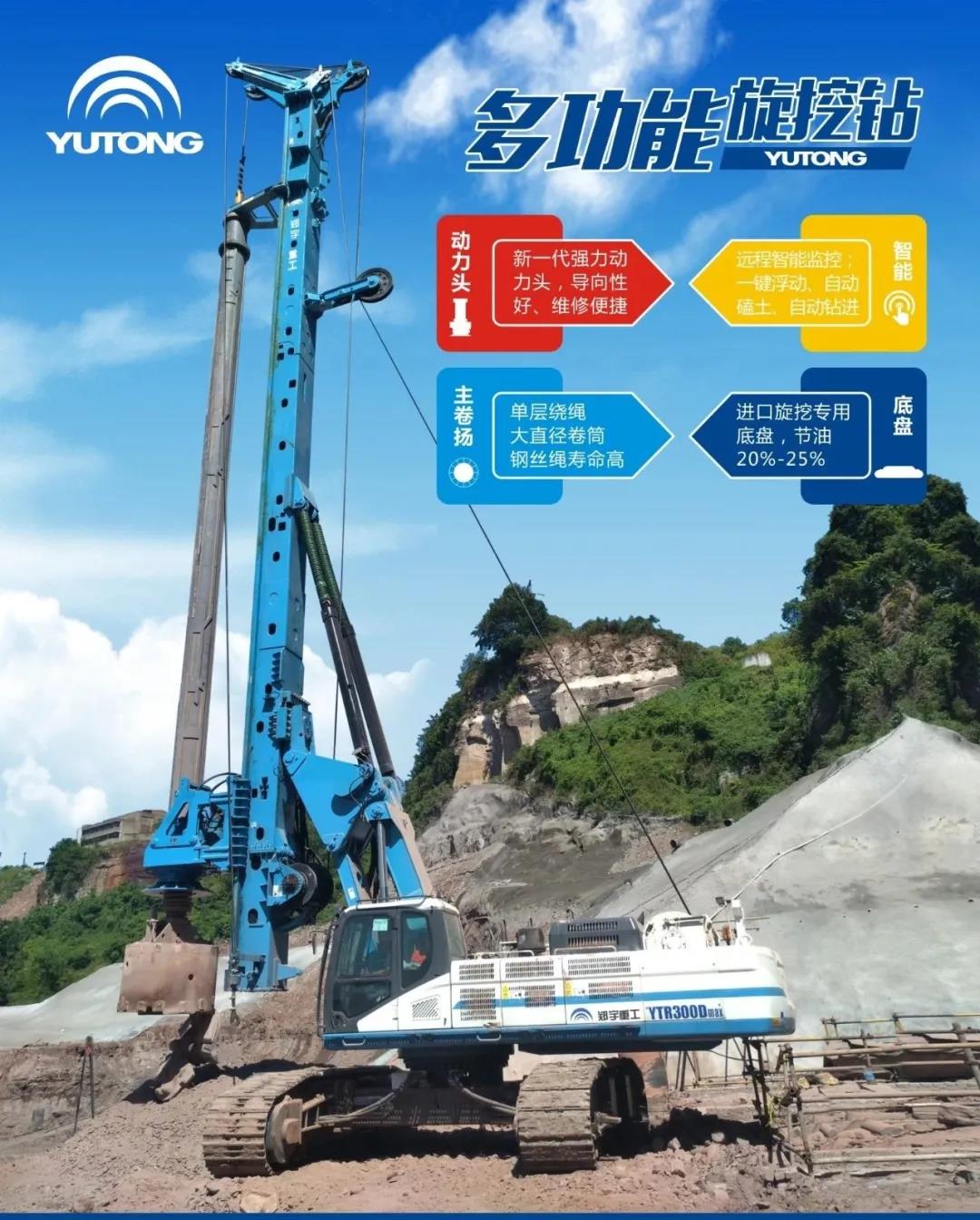 YUTONG

多功能旋挖钻
YUTONG

动力头

新一代强力动力头，导向性好、维修便捷

远程智能监控；一键浮动、自动磕土、自动钻进

智能

主卷扬

单层绕绳
大直径卷筒
钢丝绳寿命高

进口旋挖专用底盘，节油20%-25%

底盘

郑宇重工

郑宇重工 YTR300Dmax